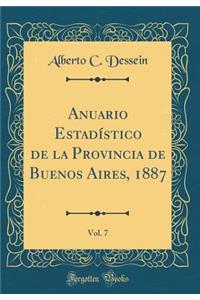 Alberto C. Dessein

Anuario Estadístico de la Provincia de Buenos Aires, 1887

Vol. 7

Forgotten Books